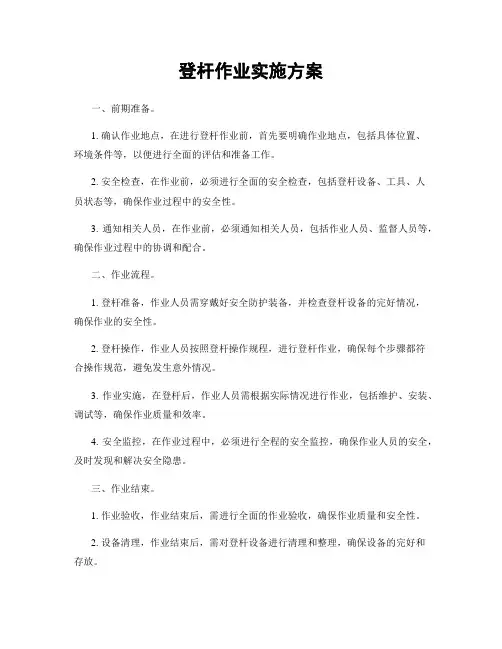 登杆作业实施方案

一、前期准备。

1. 确认作业地点，在进行登杆作业前，首先要明确作业地点，包括具体位置、环境条件等，以便进行全面的评估和准备工作。

2. 安全检查，在作业前，必须进行全面的安全检查，包括登杆设备、工具、人员状态等，确保作业过程中的安全性。

3. 通知相关人员，在作业前，必须通知相关人员，包括作业人员、监督人员等，确保作业过程中的协调和配合。

二、作业流程。

1. 登杆准备，作业人员需穿戴好安全防护装备，并检查登杆设备的完好情况，确保作业的安全性。

2. 登杆操作，作业人员按照登杆操作规程，进行登杆作业，确保每个步骤都符合操作规范，避免发生意外情况。

3. 作业实施，在登杆后，作业人员需根据实际情况进行作业，包括维护、安装、调试等，确保作业质量和效率。

4. 安全监控，在作业过程中，必须进行全程的安全监控，确保作业人员的安全，及时发现和解决安全隐患。

三、作业结束。

1. 作业验收，作业结束后，需进行全面的作业验收，确保作业质量和安全性。

2. 设备清理，作业结束后，需对登杆设备进行清理和整理，确保设备的完好和存放。